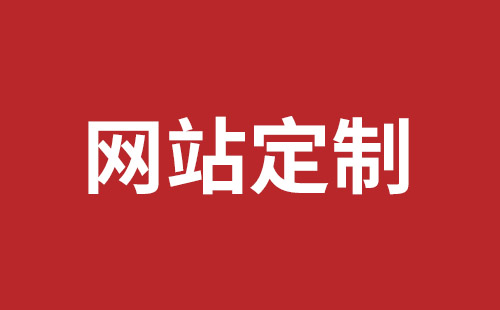 网站定制